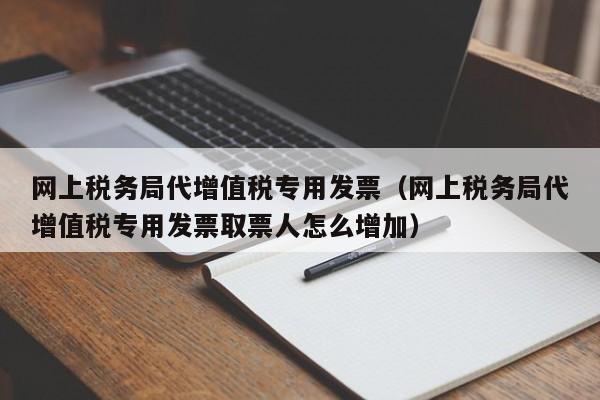 网上税务局代增值税专用发票（网上税务局代增值税专用发票取票人怎么增加）